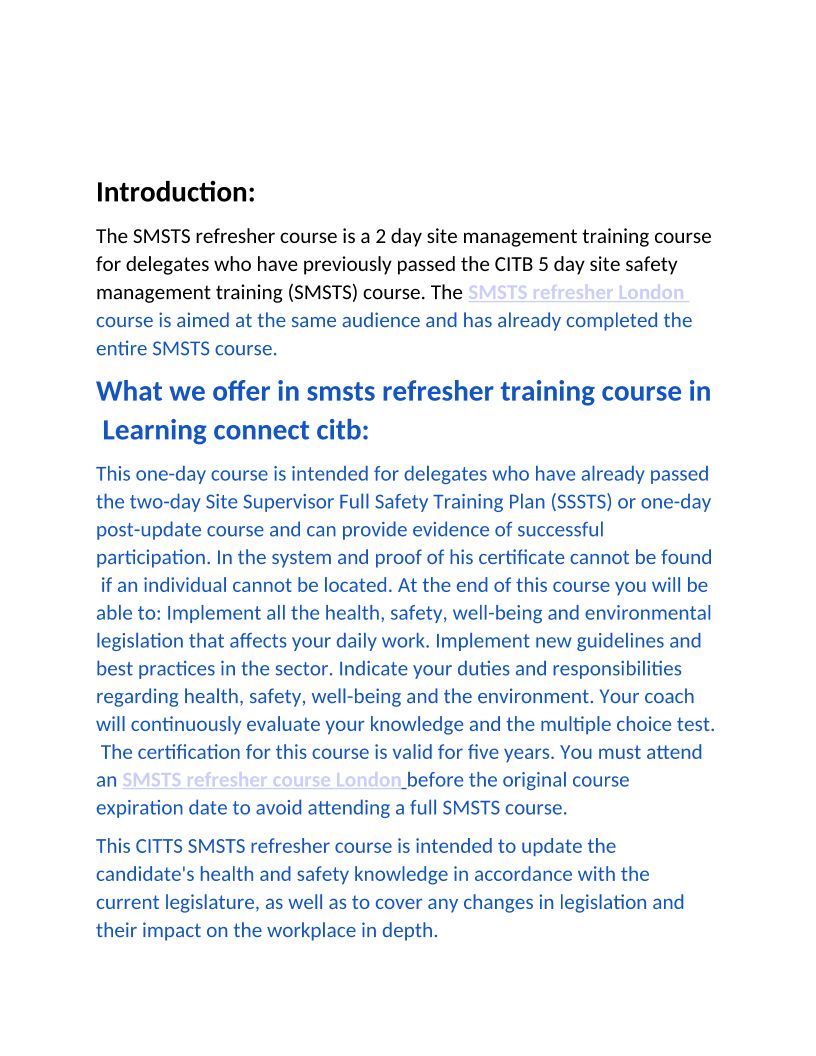 Introduction:

The SMSTS refresher course is a 2 day site management training course for delegates who have previously passed the CITB 5 day site safety management training (SMSTS) course. The SMSTS refresher London course is aimed at the same audience and has already completed the entire SMSTS course.

What we offer in smsts refresher training course in Learning connect citb:

This one-day course is intended for delegates who have already passed the two-day Site Supervisor Full Safety Training Plan (SSSTS) or one-day post-update course and can provide evidence of successful participation. In the system and proof of his certificate cannot be found if an individual cannot be located. At the end of this course you will be able to: Implement all the health, safety, well-being and environmental legislation that affects your daily work. Implement new guidelines and best practices in the sector. Indicate your duties and responsibilities regarding health, safety, well-being and the environment. Your coach will continuously evaluate your knowledge and the multiple choice test. The certification for this course is valid for five years. You must attend an SMSTS refresher course London before the original course expiration date to avoid attending a full SMSTS course.

This CITTS SMSTS refresher course is intended to update the candidate's health and safety knowledge in accordance with the current legislature, as well as to cover any changes in legislation and their impact on the workplace in depth.